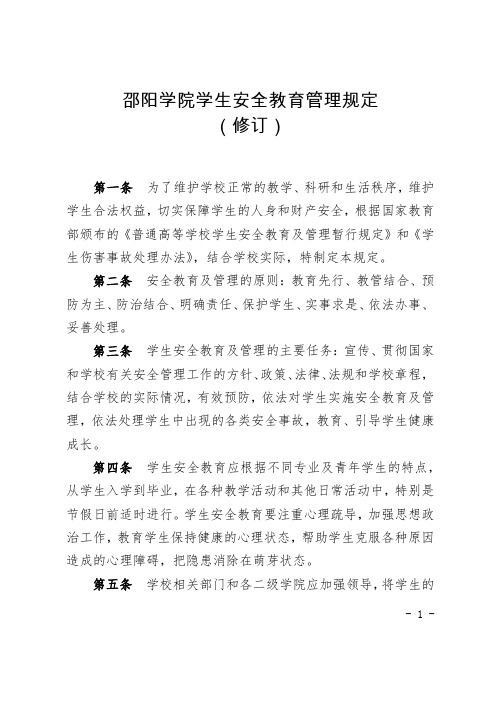 邵阳学院学生安全教育管理规定
（修订）

第一条　为了维护学校正常的教学、科研和生活秩序，维护学生合法权益，切实保障学生的人身和财产安全，根据国家教育部颁布的《普通高等学校学生安全教育及管理暂行规定》和《学生伤害事故处理办法》，结合学校实际，特制定本规定。

第二条　安全教育及管理的原则：教育先行、教管结合、预防为主、防治结合、明确责任、保护学生、实事求是、依法办事、妥善处理。

第三条　学生安全教育及管理的主要任务：宣传、贯彻国家和学校有关安全管理工作的方针、政策、法律、法规和学校章程，结合学校的实际情况，有效预防，依法对学生实施安全教育及管理，依法处理学生中出现的各类安全事故，教育、引导学生健康成长。

第四条　学生安全教育应根据不同专业及青年学生的特点，从学生入学到毕业，在各种教学活动和其他日常活动中，特别是节假日前适时进行。学生安全教育要注重心理疏导，加强思想政治工作，教育学生保持健康的心理状态，帮助学生克服各种原因造成的心理障碍，把隐患消除在萌芽状态。

第五条　学校相关部门和各二级学院应加强领导，将学生的

- 1 -